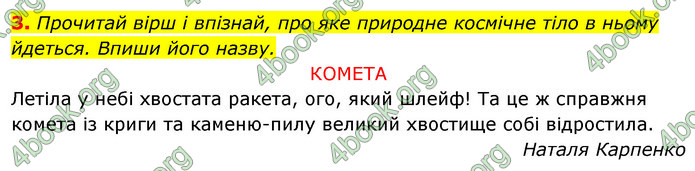 3. Прочитай вірш і впізнай, про яке природне космічне тіло в ньому йдеться. Впиши його назву.

КОМЕТА

Летіла у небі хвостата ракета, ого, який шлейф! Та це ж справжня комета із криги та каменю-пилу великий хвостище собі відростила.

Наталя Карпенко

4book.org